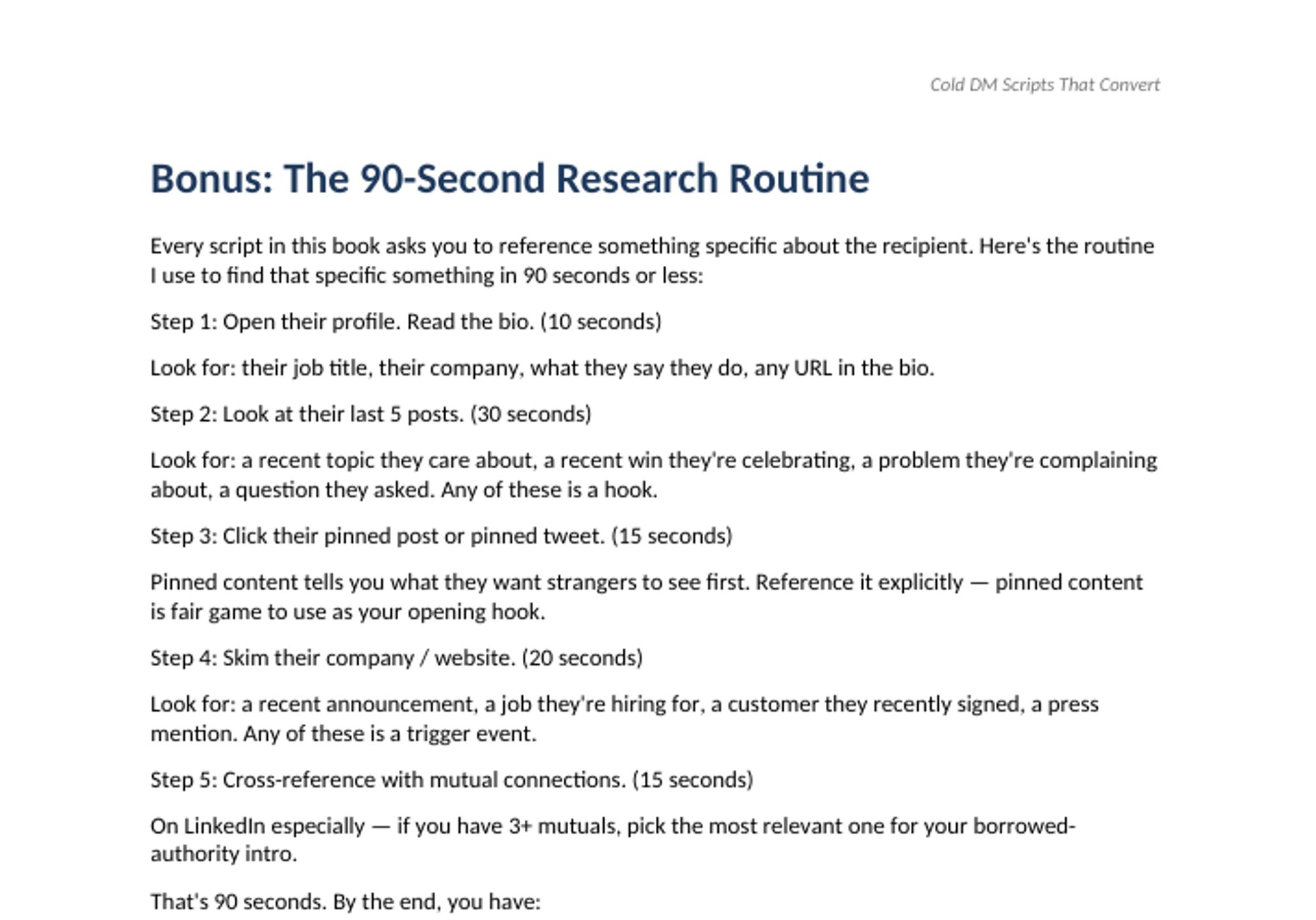 Cold DM Scripts That Convert

Bonus: The 90-Second Research Routine

Every script in this book asks you to reference something specific about the recipient. Here's the routine I use to find that specific something in 90 seconds or less:

Step 1: Open their profile. Read the bio. (10 seconds)

Look for: their job title, their company, what they say they do, any URL in the bio.

Step 2: Look at their last 5 posts. (30 seconds)

Look for: a recent topic they care about, a recent win they're celebrating, a problem they're complaining about, a question they asked. Any of these is a hook.

Step 3: Click their pinned post or pinned tweet. (15 seconds)

Pinned content tells you what they want strangers to see first. Reference it explicitly — pinned content is fair game to use as your opening hook.

Step 4: Skim their company / website. (20 seconds)

Look for: a recent announcement, a job they're hiring for, a customer they recently signed, a press mention. Any of these is a trigger event.

Step 5: Cross-reference with mutual connections. (15 seconds)

On LinkedIn especially — if you have 3+ mutuals, pick the most relevant one for your borrowed-authority intro.

That's 90 seconds. By the end, you have: